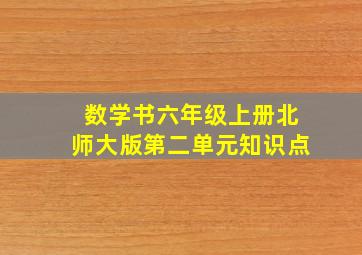 数学书六年级上册北师大版第二单元知识点